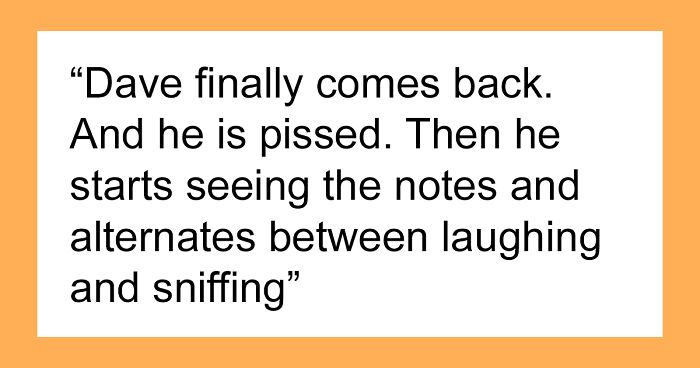 “Dave finally comes back. And he is pissed. Then he starts seeing the notes and alternates between laughing and sniffing”